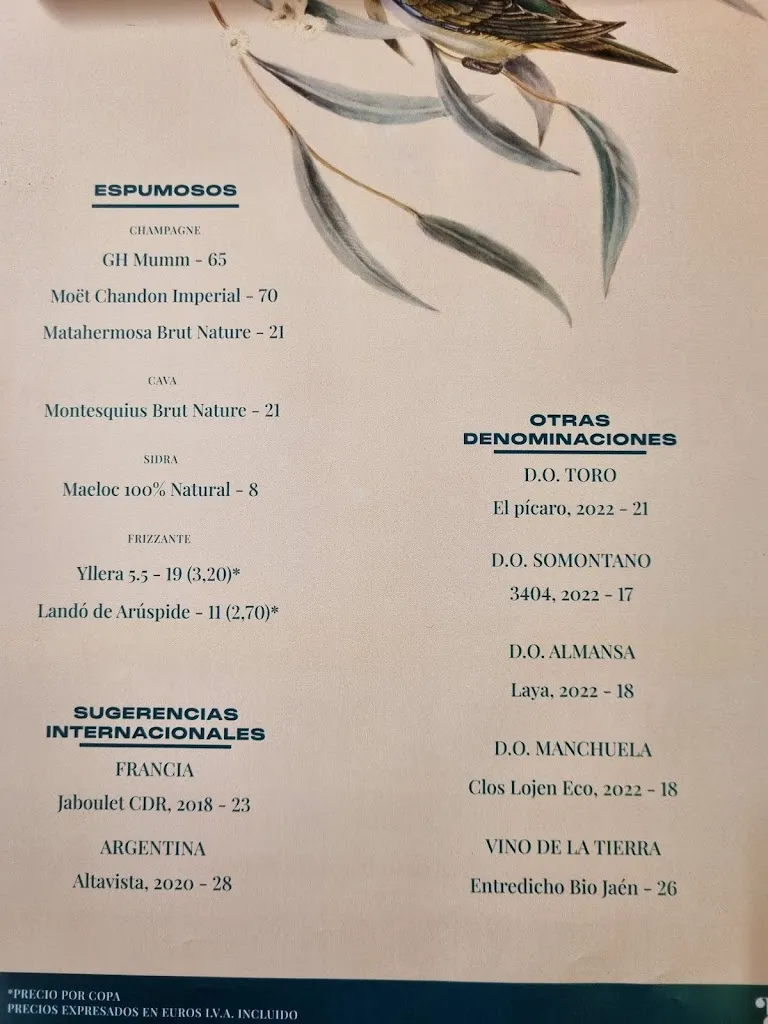 ESPUMOSOS

CHAMPAGNE

GH Mumm - 65

Moët Chandon Imperial - 70

Matahermosa Brut Nature - 21

CAVA

Montesquius Brut Nature - 21

SIDRA

Maeloc 100% Natural - 8

FRIZZANTE

Yllera 5.5 - 19 (3,20)*

Landó de Arúspide - 11 (2,70)*

SUGERENCIAS INTERNACIONALES

FRANCIA

Jaboulet CDR, 2018 - 23

ARGENTINA

Altavista, 2020 - 28

OTRAS DENOMINACIONES

D.O. TORO

El pícaro, 2022 - 21

D.O. SOMONTANO

3404, 2022 - 17

D.O. ALMANSA

Laya, 2022 - 18

D.O. MANCHUELA

Clos Lojen Eco, 2022 - 18

VINO DE LA TIERRA

Entredicho Bio Jaén - 26

*PRECIO POR COPA
PRECIOS EXPRESADOS EN EUROS I.V.A. INCLUIDO